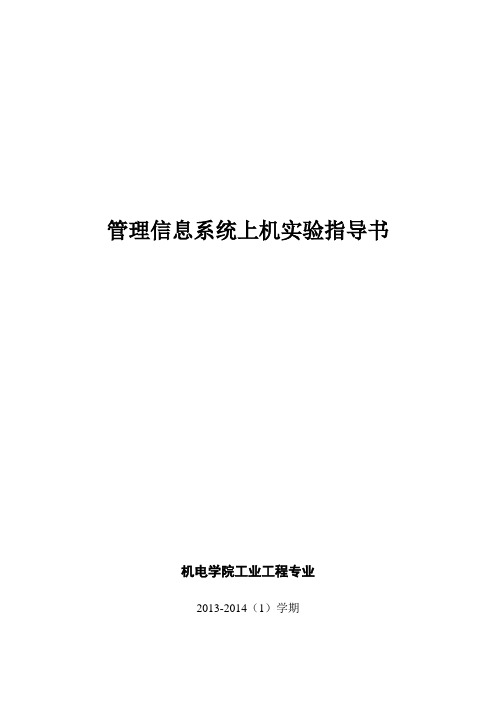 管理信息系统上机实验指导书

机电学院工业工程专业

2013-2014（1）学期